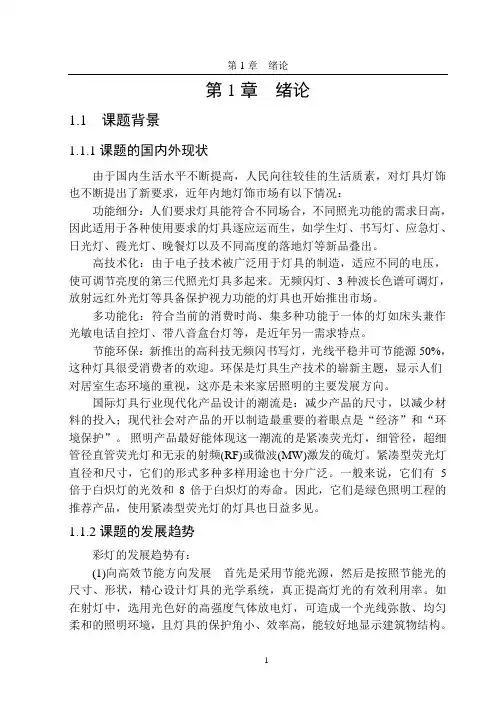 第 1 章　绪论

第 1 章　绪论

1.1　课题背景

1.1.1 课题的国内外现状

由于国内生活水平不断提高，人民向往较佳的生活质素，对灯具灯饰也不断提出了新要求，近年内地灯饰市场有以下情况：

功能细分：人们要求灯具能符合不同场合，不同照光功能的需求日高，因此适用于各种使用要求的灯具逐应运而生，如学生灯、书写灯、应急灯、日光灯、霞光灯、晚餐灯以及不同高度的落地灯等新品叠出。

高技术化：由于电子技术被广泛用于灯具的制造，适应不同的电压，使可调节亮度的第三代照光灯具多起来。无频闪灯、3 种波长色谱可调灯，放射远红外光灯等具备保护视力功能的灯具也开始推出市场。

多功能化：符合当前的消费时尚、集多种功能于一体的灯如床头兼作光敏电话自控灯、带八音盒台灯等，是近年另一需求特点。

节能环保：新推出的高科技无频闪书写灯，光线平稳并可节能源 50%，这种灯具很受消费者的欢迎。环保是灯具生产技术的崭新主题，显示人们对居室生态环境的重视，这亦是未来家居照明的主要发展方向。

国际灯具行业现代化产品设计的潮流是：减少产品的尺寸，以减少材料的投入；现代社会对产品的开以制造最重要的着眼点是“经济”和“环境保护”。照明产品最好能体现这一潮流的是紧凑荧光灯，细管径，超细管径直管荧光灯和无汞的射频(RF)或微波(MW)激发的硫灯。紧凑型荧光灯直径和尺寸，它们的形式多种多样用途也十分广泛。一般来说，它们有 5 倍于白炽灯的光效和 8 倍于白炽灯的寿命。因此，它们是绿色照明工程的推荐产品，使用紧凑型荧光灯的灯具也日益多见。

1.1.2 课题的发展趋势

彩灯的发展趋势有：

(1)向高效节能方向发展　首先是采用节能光源，然后是按照节能光的尺寸、形状，精心设计灯具的光学系统，真正提高灯光的有效利用率。如在射灯中，选用光色好的高强度气体放电灯，可造成一个光线弥散、均匀柔和的照明环境，且灯具的保护角小、效率高，能较好地显示建筑物结构。

1